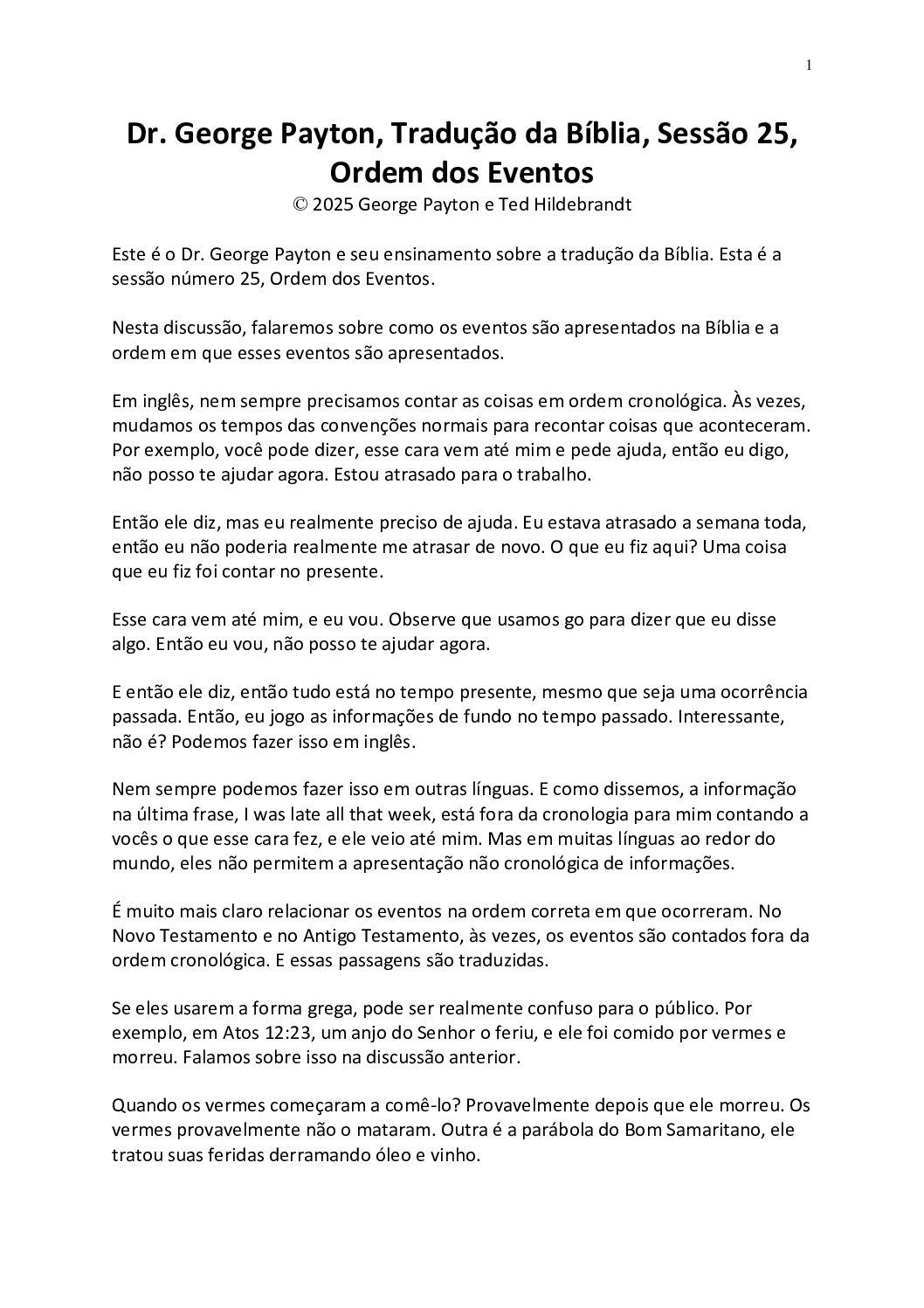 1

Dr. George Payton, Tradução da Bíblia, Sessão 25, Ordem dos Eventos
© 2025 George Payton e Ted Hildebrandt

Este é o Dr. George Payton e seu ensinamento sobre a tradução da Bíblia. Esta é a sessão número 25, Ordem dos Eventos.

Nesta discussão, falaremos sobre como os eventos são apresentados na Bíblia e a ordem em que esses eventos são apresentados.

Em inglês, nem sempre precisamos contar as coisas em ordem cronológica. Às vezes, mudamos os tempos das convenções normais para recontar coisas que aconteceram. Por exemplo, você pode dizer, esse cara vem até mim e pede ajuda, então eu digo, não posso te ajudar agora. Estou atrasado para o trabalho.

Então ele diz, mas eu realmente preciso de ajuda. Eu estava atrasado a semana toda, então eu não poderia realmente me atrasar de novo. O que eu fiz aqui? Uma coisa que eu fiz foi contar no presente.

Esse cara vem até mim, e eu vou. Observe que usamos go para dizer que eu disse algo. Então eu vou, não posso te ajudar agora.

E então ele diz, então tudo está no tempo presente, mesmo que seja uma ocorrência passada. Então, eu jogo as informações de fundo no tempo passado. Interessante, não é? Podemos fazer isso em inglês.

Nem sempre podemos fazer isso em outras línguas. E como dissemos, a informação na última frase, I was late all that week, está fora da cronologia para mim contando a vocês o que esse cara fez, e ele veio até mim. Mas em muitas línguas ao redor do mundo, eles não permitem a apresentação não cronológica de informações.

É muito mais claro relacionar os eventos na ordem correta em que ocorreram. No Novo Testamento e no Antigo Testamento, às vezes, os eventos são contados fora da ordem cronológica. E essas passagens são traduzidas.

Se eles usarem a forma grega, pode ser realmente confuso para o público. Por exemplo, em Atos 12:23, um anjo do Senhor o feriu, e ele foi comido por vermes e morreu. Falamos sobre isso na discussão anterior.

Quando os vermes começaram a comê-lo? Provavelmente depois que ele morreu. Os vermes provavelmente não o mataram. Outra é a parábola do Bom Samaritano, ele tratou suas feridas derramando óleo e vinho.